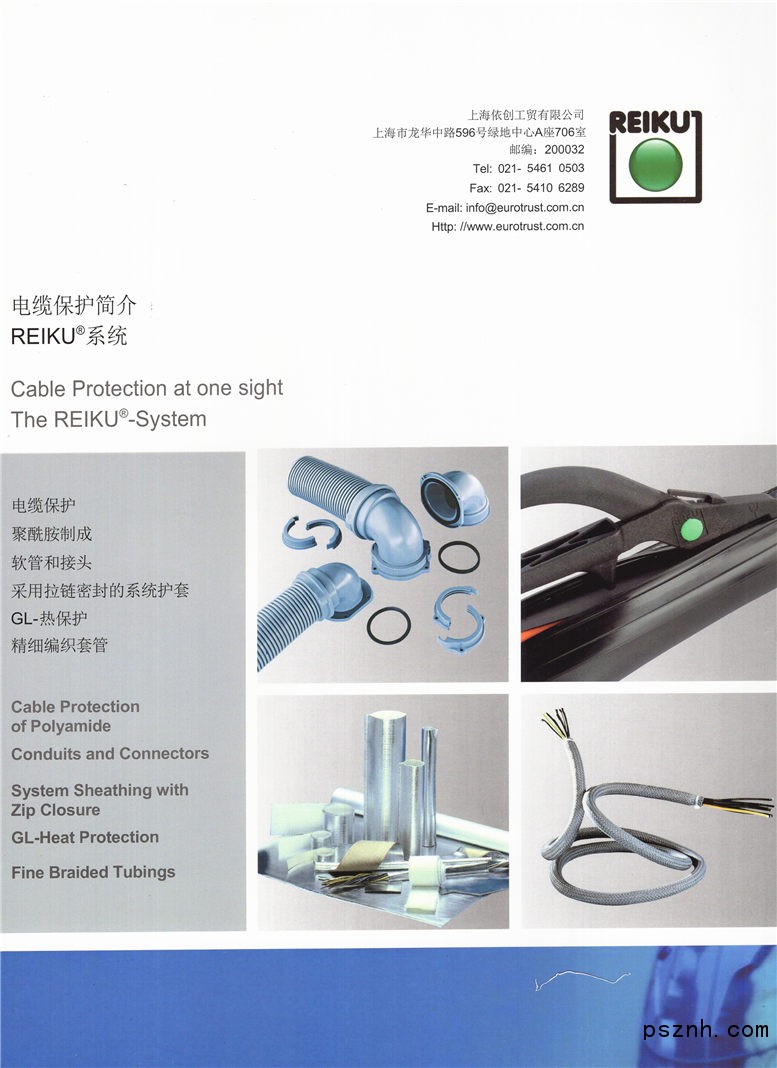 上海依创工贸有限公司
上海市龙华中路596号绿地中心A座706室
邮编：200032
Tel: 021- 5461 0503
Fax: 021- 5410 6289
E-mail: info@eurotrust.com.cn
Http: //www.eurotrust.com.cn

REIKU

电缆保护简介
REIKU®系统

Cable Protection at one sight
The REIKU®-System

电缆保护
聚酰胺制成
软管和接头
采用拉链密封的系统护套
GL-热保护
精细编织套管

Cable Protection of Polyamide
Conduits and Connectors
System Sheathing with Zip Closure
GL-Heat Protection
Fine Braided Tubings

psznh.com